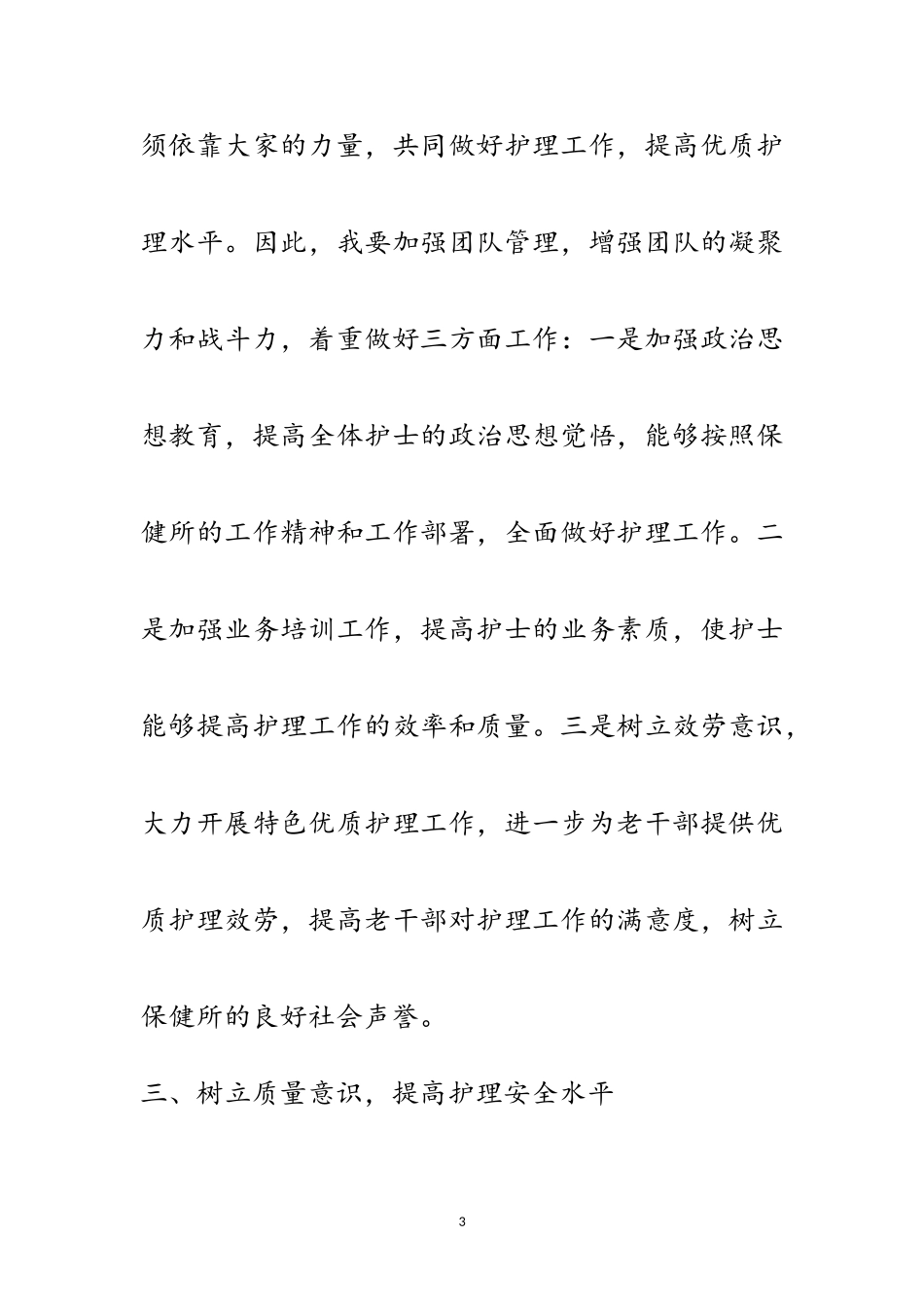 须依靠大家的力量，共同做好护理工作，提高优质护理水平。因此，我要加强团队管理，增强团队的凝聚力和战斗力，着重做好三方面工作：一是加强政治思想教育，提高全体护士的政治思想觉悟，能够按照保健所的工作精神和工作部署，全面做好护理工作。二是加强业务培训工作，提高护士的业务素质，使护士能够提高护理工作的效率和质量。三是树立效劳意识，大力开展特色优质护理工作，进一步为老干部提供优质护理效劳，提高老干部对护理工作的满意度，树立保健所的良好社会声誉。

三、树立质量意识，提高护理安全水平

3